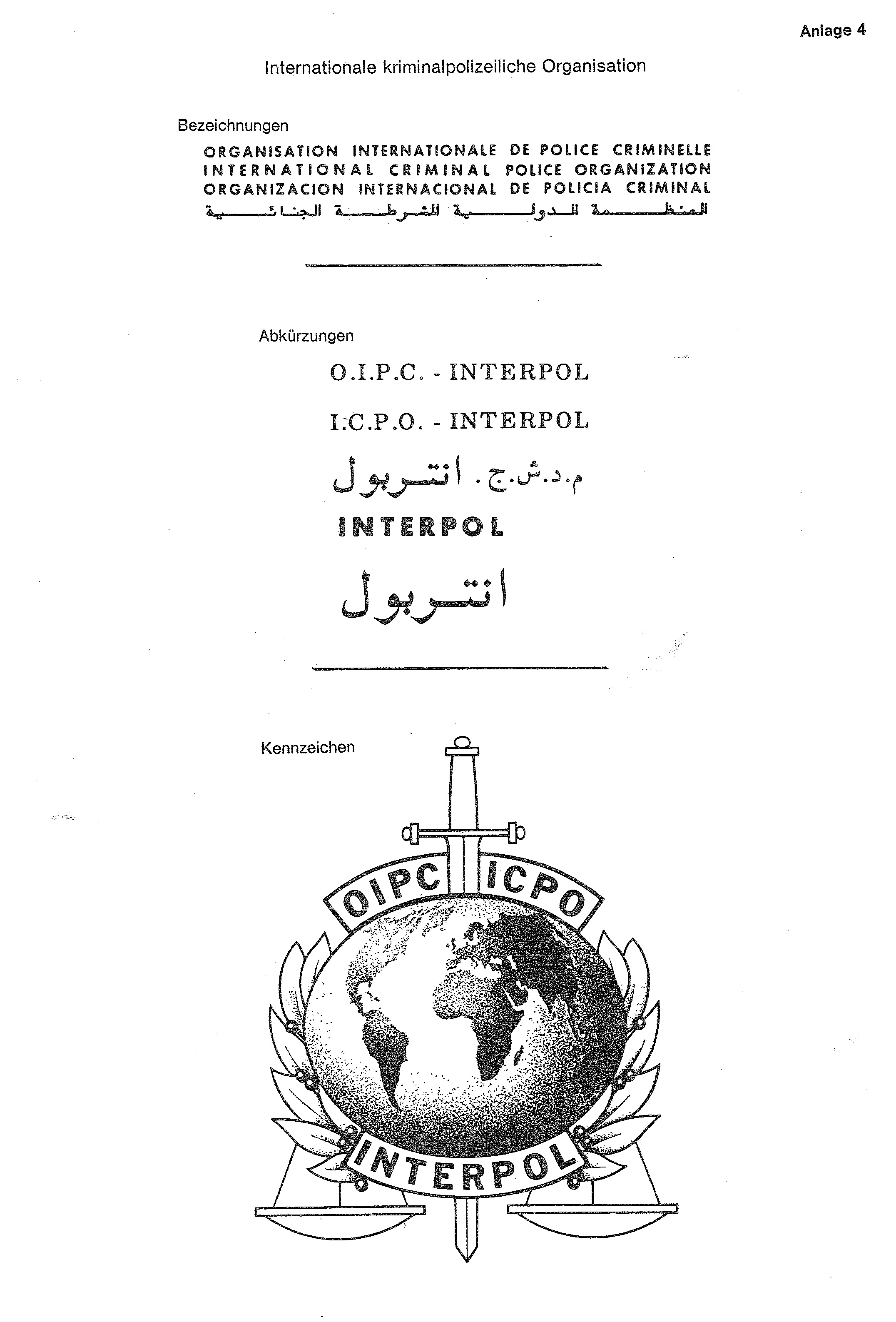 Anlage 4

Internationale kriminalpolizeiliche Organisation

Bezeichnungen

ORGANISATION INTERNATIONALE DE POLICE CRIMINELLE
INTERNATIONAL CRIMINAL POLICE ORGANIZATION
ORGANIZACION INTERNACIONAL DE POLICIA CRIMINAL
المنظمة الدولية للشرطة الجنائية

Abkürzungen

O.I.P.C. - INTERPOL

I.C.P.O. - INTERPOL

م.د.ش.ج. انتربول

INTERPOL

انتربول

Kennzeichen

OIPC ICPO

INTERPOL